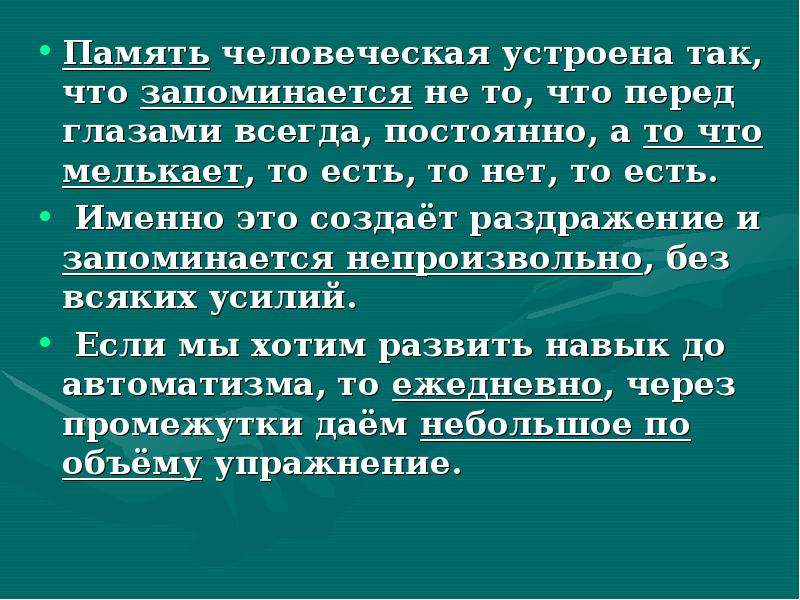 • Память человеческая устроена так, что запоминается не то, что перед глазами всегда, постоянно, а то что мелькает, то есть, то нет, то есть.

• Именно это создаёт раздражение и запоминается непроизвольно, без всяких усилий.

• Если мы хотим развить навык до автоматизма, то ежедневно, через промежутки даём небольшое по объёму упражнение.